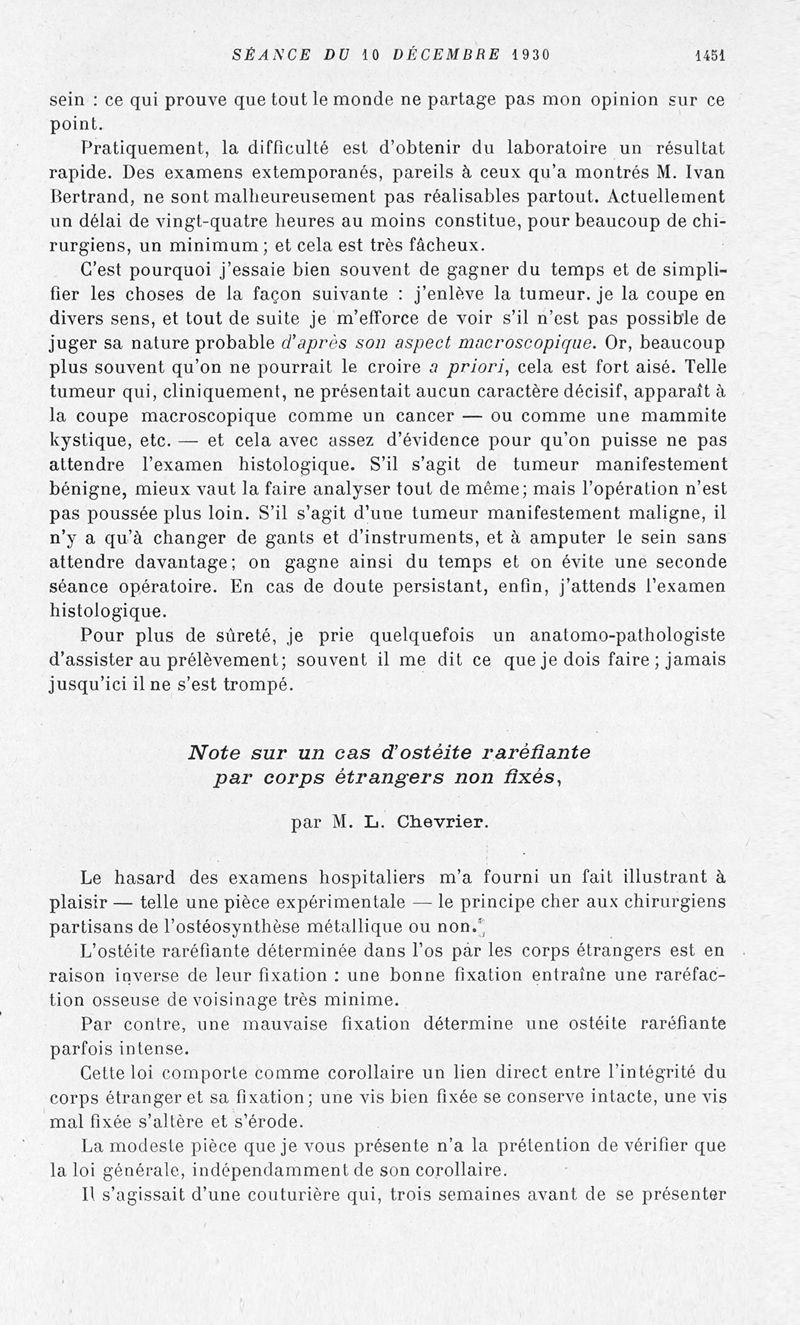 SÉANCE DU 10 DÉCEMBRE 1930 1451

sein : ce qui prouve que tout le monde ne partage pas mon opinion sur ce point.

Pratiquement, la difficulté est d'obtenir du laboratoire un résultat rapide. Des examens extemporanés, pareils à ceux qu'a montrés M. Ivan Bertrand, ne sont malheureusement pas réalisables partout. Actuellement un délai de vingt-quatre heures au moins constitue, pour beaucoup de chirurgiens, un minimum ; et cela est très fâcheux.

C'est pourquoi j'essaie bien souvent de gagner du temps et de simplifier les choses de la façon suivante : j'enlève la tumeur. je la coupe en divers sens, et tout de suite je m'efforce de voir s'il n'est pas possible de juger sa nature probable d'après son aspect macroscopique. Or, beaucoup plus souvent qu'on ne pourrait le croire a priori, cela est fort aisé. Telle tumeur qui, cliniquement, ne présentait aucun caractère décisif, apparaît à la coupe macroscopique comme un cancer — ou comme une mammite kystique, etc. — et cela avec assez d'évidence pour qu'on puisse ne pas attendre l'examen histologique. S'il s'agit de tumeur manifestement bénigne, mieux vaut la faire analyser tout de même; mais l'opération n'est pas poussée plus loin. S'il s'agit d'une tumeur manifestement maligne, il n'y a qu'à changer de gants et d'instruments, et à amputer le sein sans attendre davantage; on gagne ainsi du temps et on évite une seconde séance opératoire. En cas de doute persistant, enfin, j'attends l'examen histologique.

Pour plus de sûreté, je prie quelquefois un anatomo-pathologiste d'assister au prélèvement; souvent il me dit ce que je dois faire ; jamais jusqu'ici il ne s'est trompé.

Note sur un cas d'ostéite raréfiante par corps étrangers non fixés,

par M. L. Chevrier.

Le hasard des examens hospitaliers m'a fourni un fait illustrant à plaisir — telle une pièce expérimentale — le principe cher aux chirurgiens partisans de l'ostéosynthèse métallique ou non.

L'ostéite raréfiante déterminée dans l'os par les corps étrangers est en raison inverse de leur fixation : une bonne fixation entraîne une raréfaction osseuse de voisinage très minime.

Par contre, une mauvaise fixation détermine une ostéite raréfiante parfois intense.

Cette loi comporte comme corollaire un lien direct entre l'intégrité du corps étranger et sa fixation; une vis bien fixée se conserve intacte, une vis mal fixée s'altère et s'érode.

La modeste pièce que je vous présente n'a la prétention de vérifier que la loi générale, indépendamment de son corollaire.

Il s'agissait d'une couturière qui, trois semaines avant de se présenter